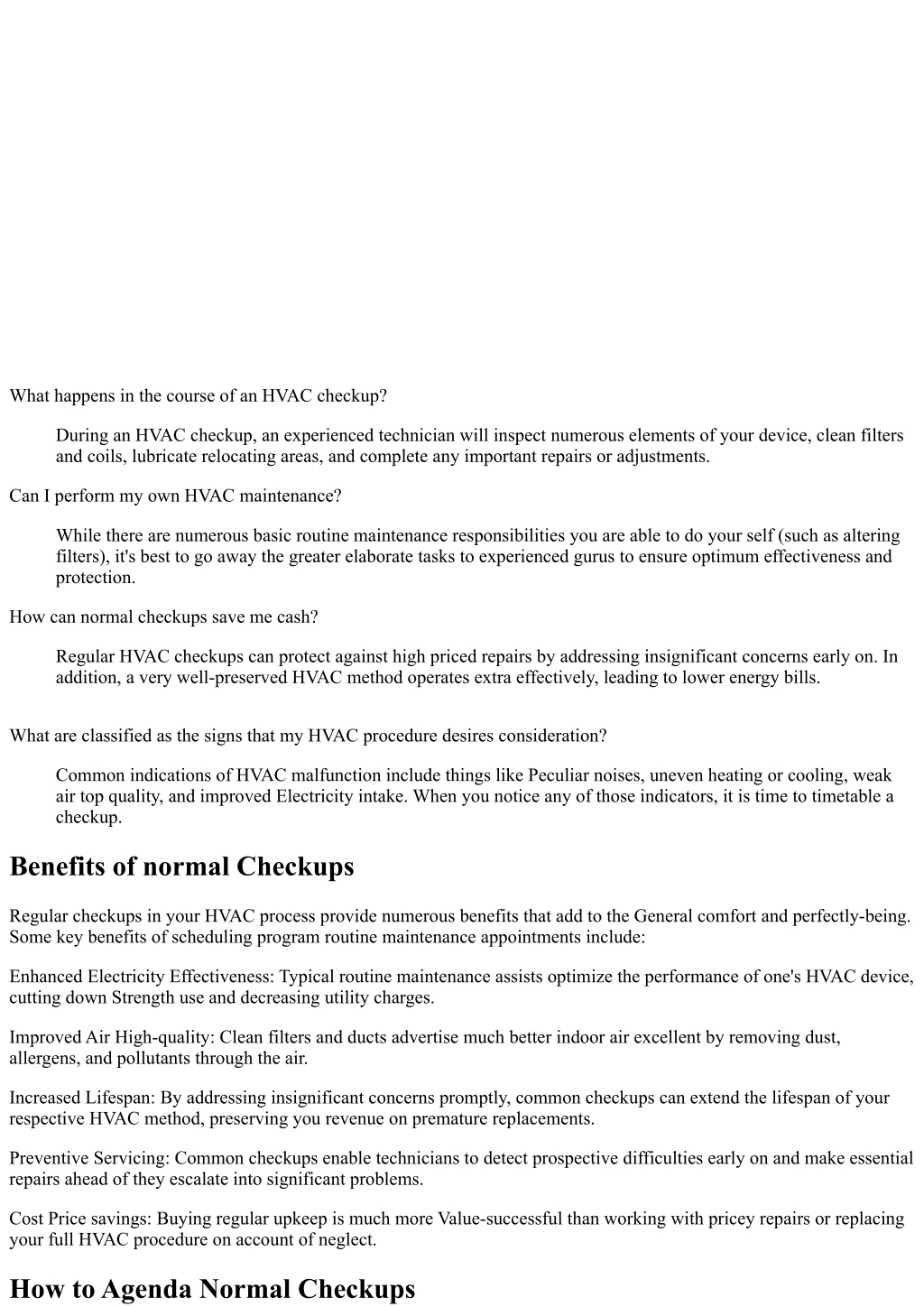 What happens in the course of an HVAC checkup?

During an HVAC checkup, an experienced technician will inspect numerous elements of your device, clean filters and coils, lubricate relocating areas, and complete any important repairs or adjustments.

Can I perform my own HVAC maintenance?

While there are numerous basic routine maintenance responsibilities you are able to do your self (such as altering filters), it's best to go away the greater elaborate tasks to experienced gurus to ensure optimum effectiveness and protection.

How can normal checkups save me cash?

Regular HVAC checkups can protect against high priced repairs by addressing insignificant concerns early on. In addition, a very well-preserved HVAC method operates extra effectively, leading to lower energy bills.

What are classified as the signs that my HVAC procedure desires consideration?

Common indications of HVAC malfunction include things like Peculiar noises, uneven heating or cooling, weak air top quality, and improved Electricity intake. When you notice any of those indicators, it is time to timetable a checkup.

Benefits of normal Checkups

Regular checkups in your HVAC process provide numerous benefits that add to the General comfort and perfectly-being. Some key benefits of scheduling program routine maintenance appointments include:

Enhanced Electricity Effectiveness: Typical routine maintenance assists optimize the performance of one's HVAC device, cutting down Strength use and decreasing utility charges.

Improved Air High-quality: Clean filters and ducts advertise much better indoor air excellent by removing dust, allergens, and pollutants through the air.

Increased Lifespan: By addressing insignificant concerns promptly, common checkups can extend the lifespan of your respective HVAC method, preserving you revenue on premature replacements.

Preventive Servicing: Common checkups enable technicians to detect prospective difficulties early on and make essential repairs ahead of they escalate into significant problems.

Cost Price savings: Buying regular upkeep is much more Value-successful than working with pricey repairs or replacing your full HVAC procedure on account of neglect.

How to Agenda Normal Checkups